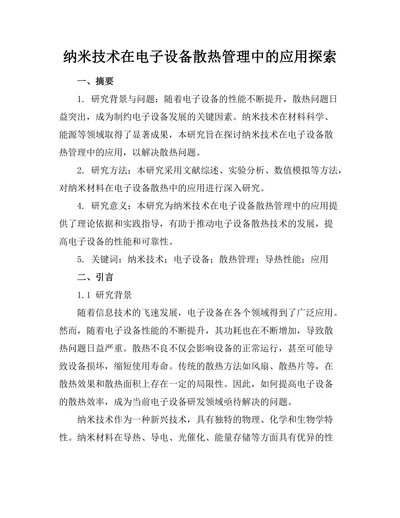 纳米技术在电子设备散热管理中的应用探索

一、摘要

1. 研究背景与问题：随着电子设备的性能不断提升，散热问题日益突出，成为制约电子设备发展的关键因素。纳米技术在材料科学、能源等领域取得了显著成果，本研究旨在探讨纳米技术在电子设备散热管理中的应用，以解决散热问题。

2. 研究方法：本研究采用文献综述、实验分析、数值模拟等方法，对纳米材料在电子设备散热中的应用进行深入研究。

4. 研究意义：本研究为纳米技术在电子设备散热管理中的应用提供了理论依据和实践指导，有助于推动电子设备散热技术的发展，提高电子设备的性能和可靠性。

5. 关键词：纳米技术；电子设备；散热管理；导热性能；应用

二、引言

1.1 研究背景

随着信息技术的飞速发展，电子设备在各个领域得到了广泛应用。然而，随着电子设备性能的不断提升，其功耗也在不断增加，导致散热问题日益严重。散热不良不仅会影响设备的正常运行，甚至可能导致设备损坏，缩短使用寿命。传统的散热方法如风扇、散热片等，在散热效果和散热面积上存在一定的局限性。因此，如何提高电子设备的散热效率，成为当前电子设备研发领域亟待解决的问题。

纳米技术作为一种新兴技术，具有独特的物理、化学和生物学特性。纳米材料在导热、导电、光催化、能量存储等方面具有优异的性